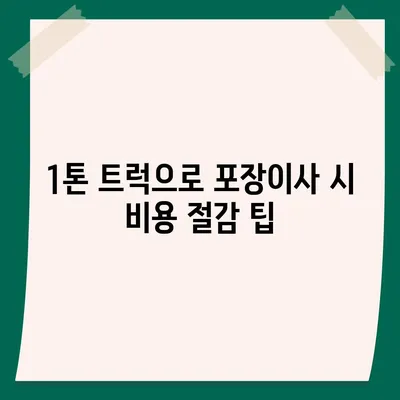 1톤 트럭으로 포장이사 시 비용 절감 팁